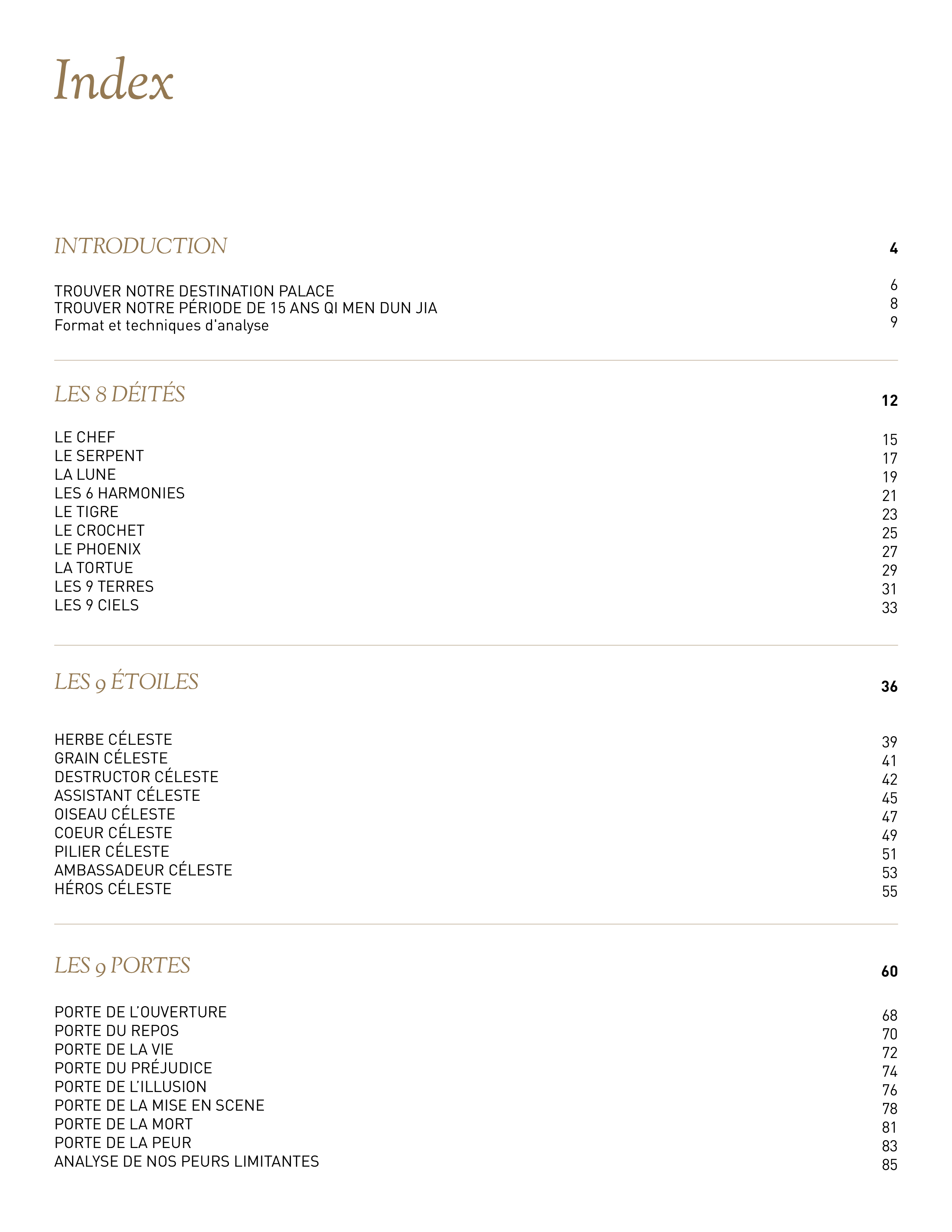 Index

INTRODUCTION 4

TROUVER NOTRE DESTINATION PALACE 6
TROUVER NOTRE PÉRIODE DE 15 ANS QI MEN DUN JIA 8
Format et techniques d'analyse 9

LES 8 DÉITÉS 12

LE CHEF 15
LE SERPENT 17
LA LUNE 19
LES 6 HARMONIES 21
LE TIGRE 23
LE CROCHET 25
LE PHOENIX 27
LA TORTUE 29
LES 9 TERRES 31
LES 9 CIELS 33

LES 9 ÉTOILES 36

HERBE CÉLESTE 39
GRAIN CÉLESTE 41
DESTRUCTOR CÉLESTE 42
ASSISTANT CÉLESTE 45
OISEAU CÉLESTE 47
COEUR CÉLESTE 49
PILIER CÉLESTE 51
AMBASSADEUR CÉLESTE 53
HÉROS CÉLESTE 55

LES 9 PORTES 60

PORTE DE L'OUVERTURE 68
PORTE DU REPOS 70
PORTE DE LA VIE 72
PORTE DU PRÉJUDICE 74
PORTE DE L'ILLUSION 76
PORTE DE LA MISE EN SCENE 78
PORTE DE LA MORT 81
PORTE DE LA PEUR 83
ANALYSE DE NOS PEURS LIMITANTES 85